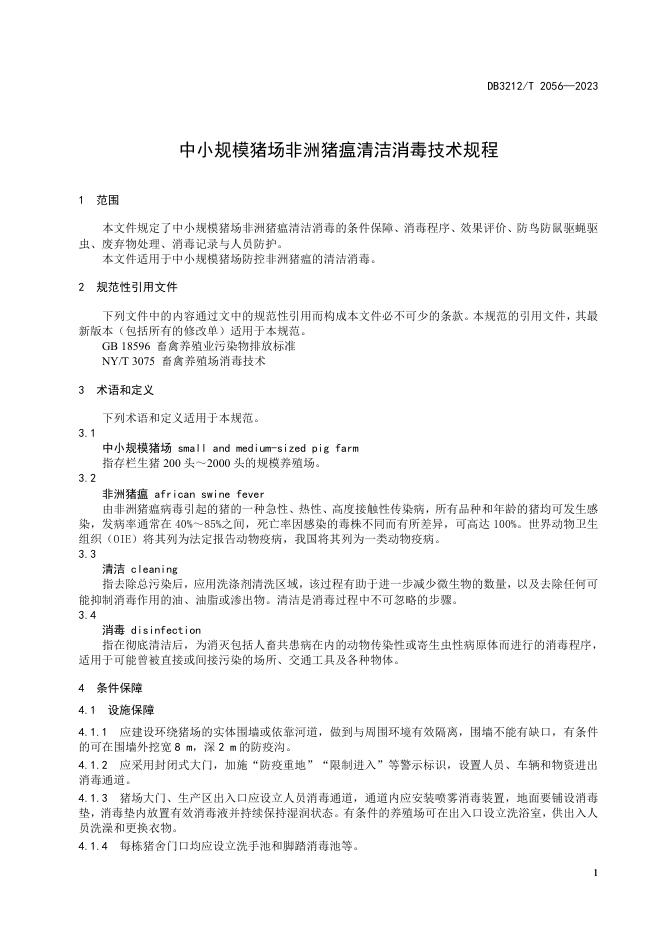 DB3212/T 2056—2023

中小规模猪场非洲猪瘟清洁消毒技术规程

1 范围

本文件规定了中小规模猪场非洲猪瘟清洁消毒的条件保障、消毒程序、效果评价、防鸟防鼠驱蝇驱虫、废弃物处理、消毒记录与人员防护。
本文件适用于中小规模猪场防控非洲猪瘟的清洁消毒。

2 规范性引用文件

下列文件中的内容通过文中的规范性引用而构成本文件必不可少的条款。本规范的引用文件，其最新版本（包括所有的修改单）适用于本规范。
GB 18596 畜禽养殖业污染物排放标准
NY/T 3075 畜禽养殖场消毒技术

3 术语和定义

下列术语和定义适用于本规范。
3.1
中小规模猪场 small and medium-sized pig farm
指存栏生猪 200 头～2000 头的规模养殖场。
3.2
非洲猪瘟 african swine fever
由非洲猪瘟病毒引起的猪的一种急性、热性、高度接触性传染病，所有品种和年龄的猪均可发生感染，发病率通常在 40%～85%之间，死亡率因感染的毒株不同而有所差异，可高达 100%。世界动物卫生组织（OIE）将其列为法定报告动物疫病，我国将其列为一类动物疫病。
3.3
清洁 cleaning
指去除总污染后，应用洗涤剂清洗区域，该过程有助于进一步减少微生物的数量，以及去除任何可能抑制消毒作用的油、油脂或渗出物。清洁是消毒过程中不可忽略的步骤。
3.4
消毒 disinfection
指在彻底清洁后，为消灭包括人畜共患病在内的动物传染性或寄生虫性病原体而进行的消毒程序，适用于可能曾被直接或间接污染的场所、交通工具及各种物体。

4 条件保障

4.1 设施保障

4.1.1 应建设环绕猪场的实体围墙或依靠河道，做到与周围环境有效隔离，围墙不能有缺口，有条件的可在围墙外挖宽 8 m，深 2 m 的防疫沟。
4.1.2 应采用封闭式大门，加施“防疫重地”“限制进入”等警示标识，设置人员、车辆和物资进出消毒通道。
4.1.3 猪场大门、生产区出入口应设立人员消毒通道，通道内应安装喷雾消毒装置，地面要铺设消毒垫，消毒垫内放置有效消毒液并持续保持湿润状态。有条件的养殖场可在出入口设立洗浴室，供出入人员洗澡和更换衣物。
4.1.4 每栋猪舍门口均应设立洗手池和脚踏消毒池等。

1